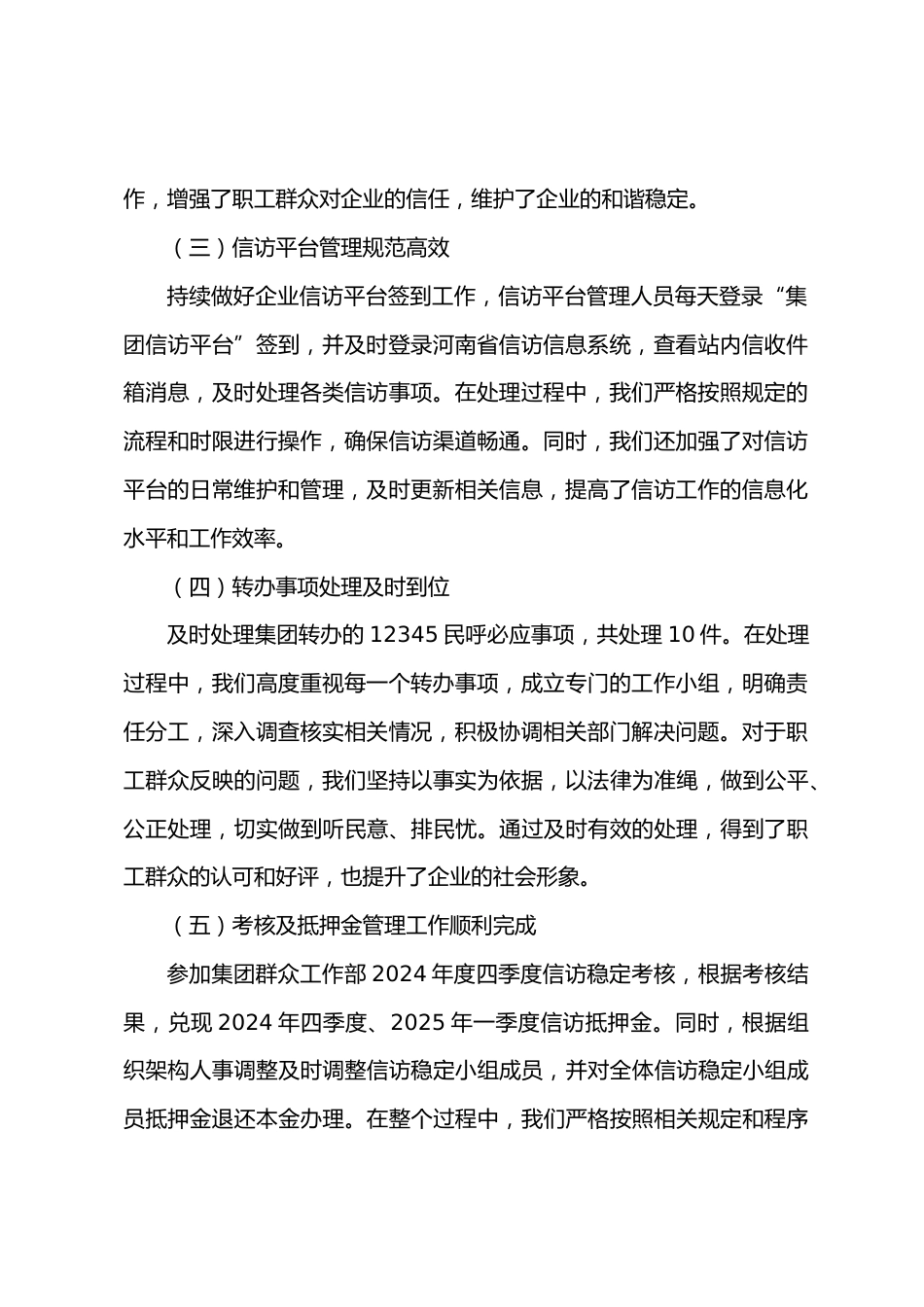 作，增强了职工群众对企业的信任，维护了企业的和谐稳定。

（三）信访平台管理规范高效

持续做好企业信访平台签到工作，信访平台管理人员每天登录“集团信访平台”签到，并及时登录河南省信访信息系统，查看站内信收件箱消息，及时处理各类信访事项。在处理过程中，我们严格按照规定的流程和时限进行操作，确保信访渠道畅通。同时，我们还加强了对信访平台的日常维护和管理，及时更新相关信息，提高了信访工作的信息化水平和工作效率。

（四）转办事项处理及时到位

及时处理集团转办的 12345 民呼必应事项，共处理 10 件。在处理过程中，我们高度重视每一个转办事项，成立专门的工作小组，明确责任分工，深入调查核实相关情况，积极协调相关部门解决问题。对于职工群众反映的问题，我们坚持以事实为依据，以法律为准绳，做到公平、公正处理，切实做到听民意、排民忧。通过及时有效的处理，得到了职工群众的认可和好评，也提升了企业的社会形象。

（五）考核及抵押金管理工作顺利完成

参加集团群众工作部 2024 年度四季度信访稳定考核，根据考核结果，兑现 2024 年四季度、2025 年一季度信访抵押金。同时，根据组织架构人事调整及时调整信访稳定小组成员，并对全体信访稳定小组成员抵押金退还本金办理。在整个过程中，我们严格按照相关规定和程序